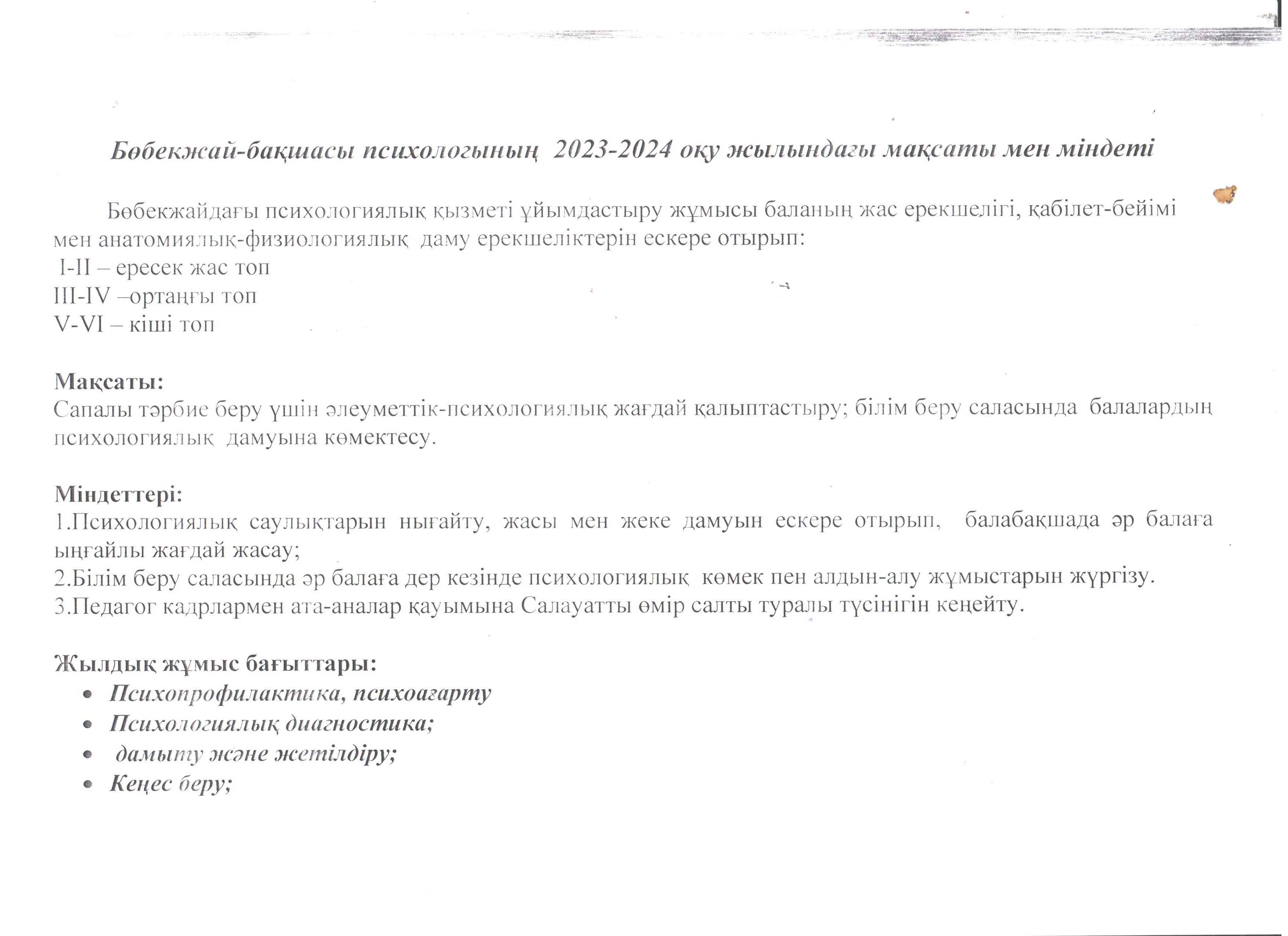 Бөбекжай-бақшасы психологының 2023-2024 оқу жылындағы мақсаты мен міндеті

Бөбекжайдағы психологиялық қызметі ұйымдастыру жұмысы баланың жас ерекшелігі, қабілет-бейімі мен анатомиялық-физиологиялық даму ерекшеліктерін ескере отырып:
I-II – ересек жас топ
III-IV –ортаңғы топ
V-VI – кіші топ

Мақсаты:
Сапалы тәрбие беру үшін әлеуметтік-психологиялық жағдай қалыптастыру; білім беру саласында балалардың психологиялық дамуына көмектесу.

Міндеттері:
1.Психологиялық саулықтарын нығайту, жасы мен жеке дамуын ескере отырып, балабақшада әр балаға ыңғайлы жағдай жасау;
2.Білім беру саласында әр балаға дер кезінде психологиялық көмек пен алдын-алу жұмыстарын жүргізу.
3.Педагог кадрлармен ата-аналар қауымына Салауатты өмір салты туралы түсінігін кеңейту.

Жылдық жұмыс бағыттары:
• Психопрофилактика, психоағарту
• Психологиялық диагностика;
• дамыту және жетілдіру;
• Кеңес беру;